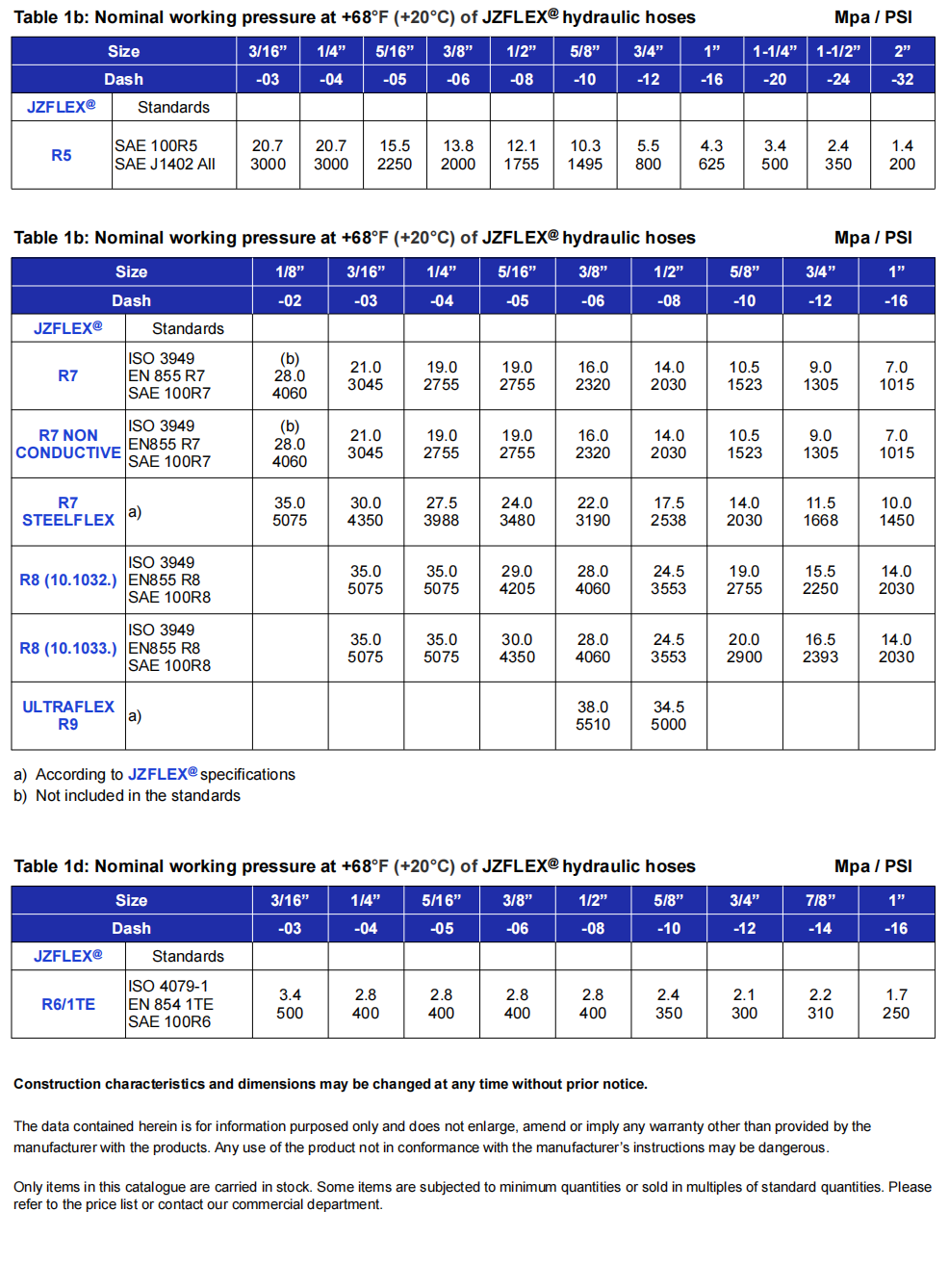 Table 1b: Nominal working pressure at +68°F (+20°C) of JZFLEX® hydraulic hoses Mpa / PSI

| Size | | 3/16" | 1/4" | 5/16" | 3/8" | 1/2" | 5/8" | 3/4" | 1" | 1-1/4" | 1-1/2" | 2" |
|---|---|---|---|---|---|---|---|---|---|---|---|---|
| Dash | | -03 | -04 | -05 | -06 | -08 | -10 | -12 | -16 | -20 | -24 | -32 |
| JZFLEX® | Standards | | | | | | | | | | | |
| R5 | SAE 100R5 SAE J1402 All | 20.7 3000 | 20.7 3000 | 15.5 2250 | 13.8 2000 | 12.1 1755 | 10.3 1495 | 5.5 800 | 4.3 625 | 3.4 500 | 2.4 350 | 1.4 200 |

Table 1b: Nominal working pressure at +68°F (+20°C) of JZFLEX® hydraulic hoses Mpa / PSI

| Size | | 1/8" | 3/16" | 1/4" | 5/16" | 3/8" | 1/2" | 5/8" | 3/4" | 1" |
|---|---|---|---|---|---|---|---|---|---|---|
| Dash | | -02 | -03 | -04 | -05 | -06 | -08 | -10 | -12 | -16 |
| JZFLEX® | Standards | | | | | | | | | |
| R7 | ISO 3949 EN 855 R7 SAE 100R7 | (b) 28.0 4060 | 21.0 3045 | 19.0 2755 | 19.0 2755 | 16.0 2320 | 14.0 2030 | 10.5 1523 | 9.0 1305 | 7.0 1015 |
| R7 NON CONDUCTIVE | ISO 3949 EN855 R7 SAE 100R7 | (b) 28.0 4060 | 21.0 3045 | 19.0 2755 | 19.0 2755 | 16.0 2320 | 14.0 2030 | 10.5 1523 | 9.0 1305 | 7.0 1015 |
| R7 STEELFLEX | a) | 35.0 5075 | 30.0 4350 | 27.5 3988 | 24.0 3480 | 22.0 3190 | 17.5 2538 | 14.0 2030 | 11.5 1668 | 10.0 1450 |
| R8 (10.1032.) | ISO 3949 EN855 R8 SAE 100R8 | | 35.0 5075 | 35.0 5075 | 29.0 4205 | 28.0 4060 | 24.5 3553 | 19.0 2755 | 15.5 2250 | 14.0 2030 |
| R8 (10.1033.) | ISO 3949 EN855 R8 SAE 100R8 | | 35.0 5075 | 35.0 5075 | 30.0 4350 | 28.0 4060 | 24.5 3553 | 20.0 2900 | 16.5 2393 | 14.0 2030 |
| ULTRAFLEX R9 | a) | | | | | 38.0 5510 | 34.5 5000 | | | |

a) According to JZFLEX® specifications
b) Not included in the standards

Table 1d: Nominal working pressure at +68°F (+20°C) of JZFLEX® hydraulic hoses Mpa / PSI

| Size | | 3/16" | 1/4" | 5/16" | 3/8" | 1/2" | 5/8" | 3/4" | 7/8" | 1" |
|---|---|---|---|---|---|---|---|---|---|---|
| Dash | | -03 | -04 | -05 | -06 | -08 | -10 | -12 | -14 | -16 |
| JZFLEX® | Standards | | | | | | | | | |
| R6/1TE | ISO 4079-1 EN 854 1TE SAE 100R6 | 3.4 500 | 2.8 400 | 2.8 400 | 2.8 400 | 2.8 400 | 2.4 350 | 2.1 300 | 2.2 310 | 1.7 250 |

Construction characteristics and dimensions may be changed at any time without prior notice.

The data contained herein is for information purposed only and does not enlarge, amend or imply any warranty other than provided by the manufacturer with the products. Any use of the product not in conformance with the manufacturer's instructions may be dangerous.

Only items in this catalogue are carried in stock. Some items are subjected to minimum quantities or sold in multiples of standard quantities. Please refer to the price list or contact our commercial department.